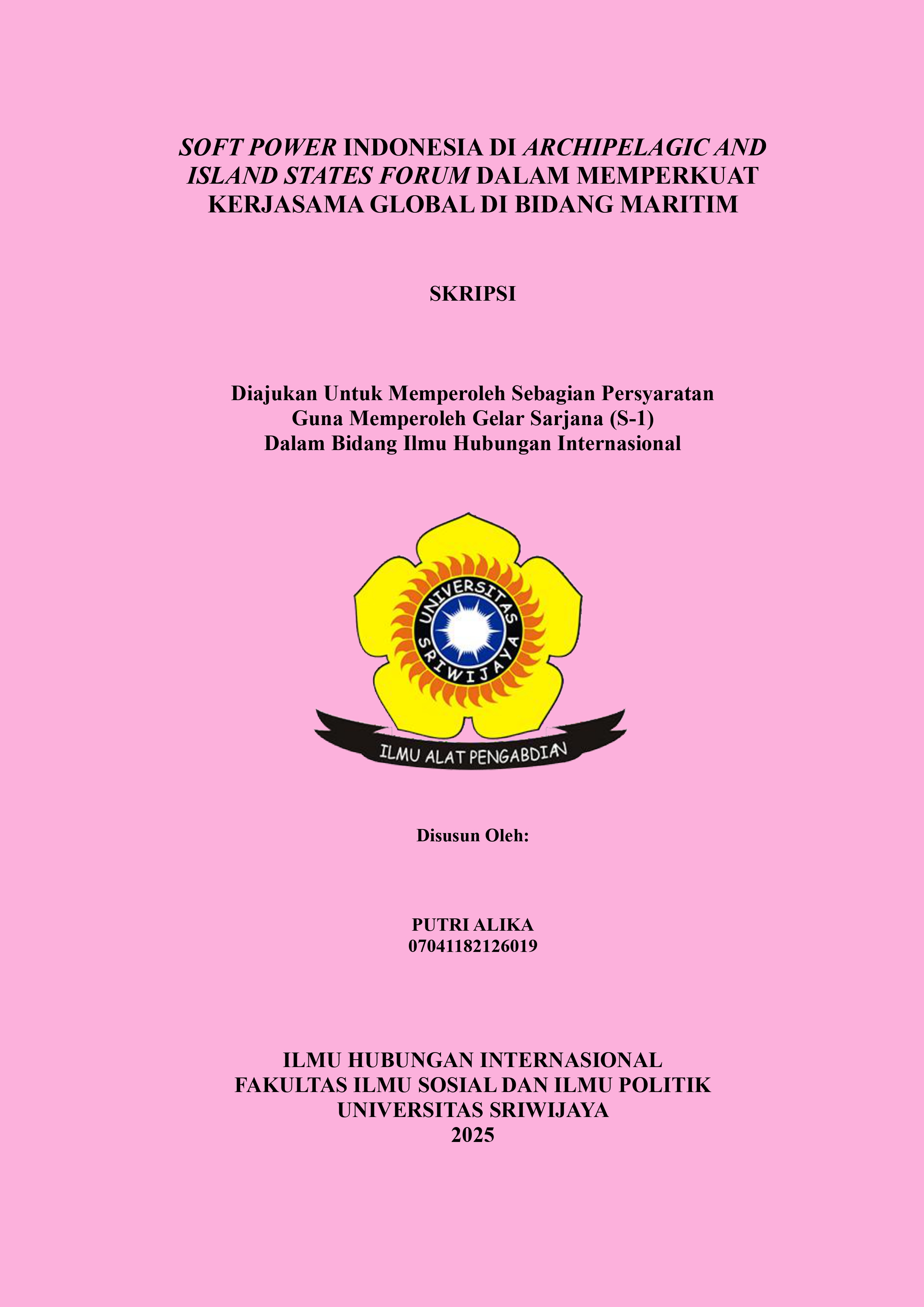 SOFT POWER INDONESIA DI ARCHIPELAGIC AND ISLAND STATES FORUM DALAM MEMPERKUAT KERJASAMA GLOBAL DI BIDANG MARITIM

SKRIPSI

Diajukan Untuk Memperoleh Sebagian Persyaratan
Guna Memperoleh Gelar Sarjana (S-1)
Dalam Bidang Ilmu Hubungan Internasional

UNIVERSITAS SRIWIJAYA

ILMU ALAT PENGABDIAN

Disusun Oleh:

PUTRI ALIKA
07041182126019

ILMU HUBUNGAN INTERNASIONAL
FAKULTAS ILMU SOSIAL DAN ILMU POLITIK
UNIVERSITAS SRIWIJAYA
2025